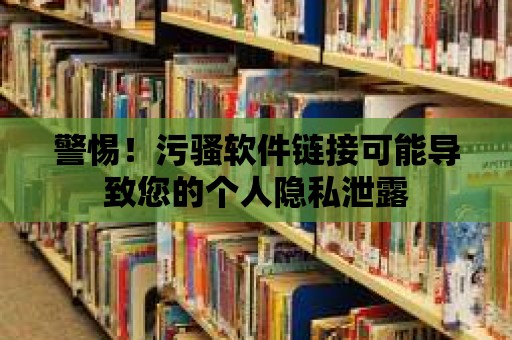 警惕！污骚软件链接可能导致您的个人隐私泄露